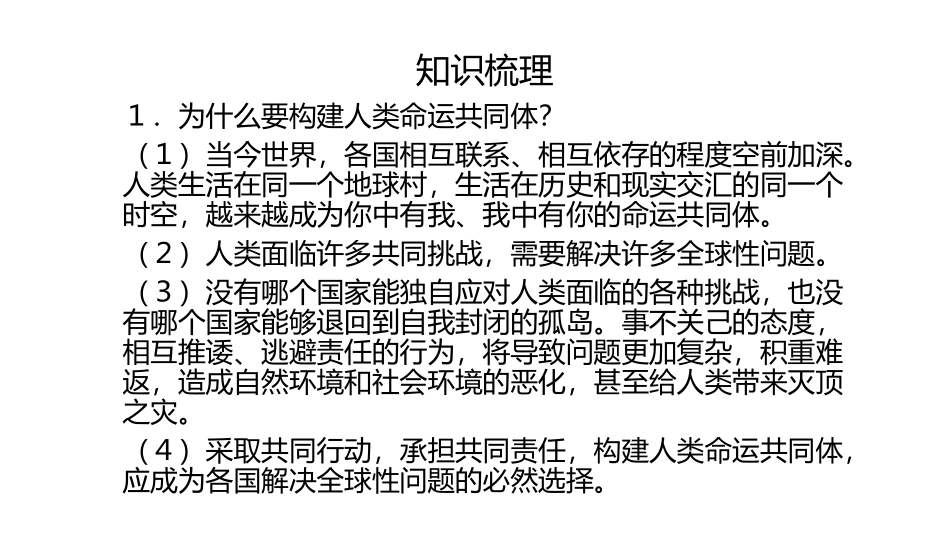 知识梳理

1．为什么要构建人类命运共同体?

（1）当今世界，各国相互联系、相互依存的程度空前加深。人类生活在同一个地球村，生活在历史和现实交汇的同一个时空，越来越成为你中有我、我中有你的命运共同体。

（2）人类面临许多共同挑战，需要解决许多全球性问题。

（3）没有哪个国家能独自应对人类面临的各种挑战，也没有哪个国家能够退回到自我封闭的孤岛。事不关己的态度，相互推诿、逃避责任的行为，将导致问题更加复杂，积重难返，造成自然环境和社会环境的恶化，甚至给人类带来灭顶之灾。

（4）采取共同行动，承担共同责任，构建人类命运共同体，应成为各国解决全球性问题的必然选择。